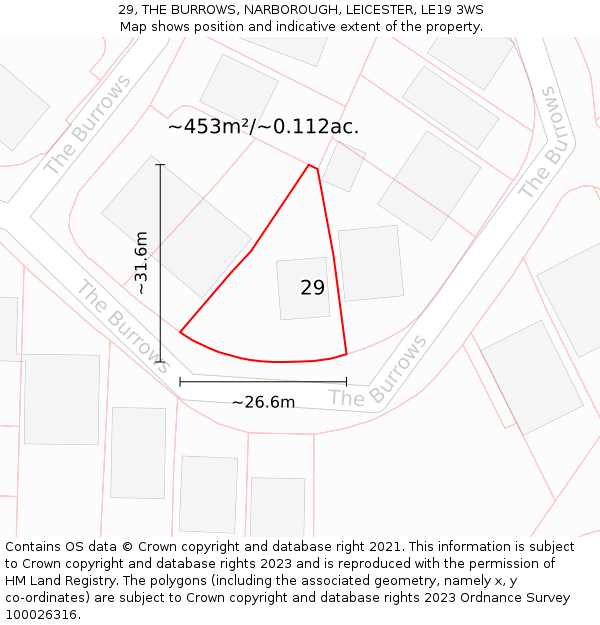 29, THE BURROWS, NARBOROUGH, LEICESTER, LE19 3WS
Map shows position and indicative extent of the property.

The Burrows

The Burrows

~453m²/~0.112ac.

~31.6m

29

The Burrows

The Burrows

~26.6m

Contains OS data © Crown copyright and database right 2021. This information is subject to Crown copyright and database rights 2023 and is reproduced with the permission of HM Land Registry. The polygons (including the associated geometry, namely x, y co-ordinates) are subject to Crown copyright and database rights 2023 Ordnance Survey 100026316.